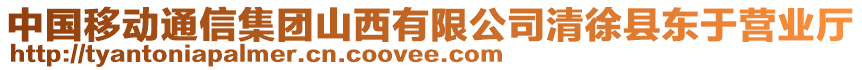 中国移动通信集团山西有限公司清徐县东于营业厅
http://tyantoniapalmer.cn.coovee.com